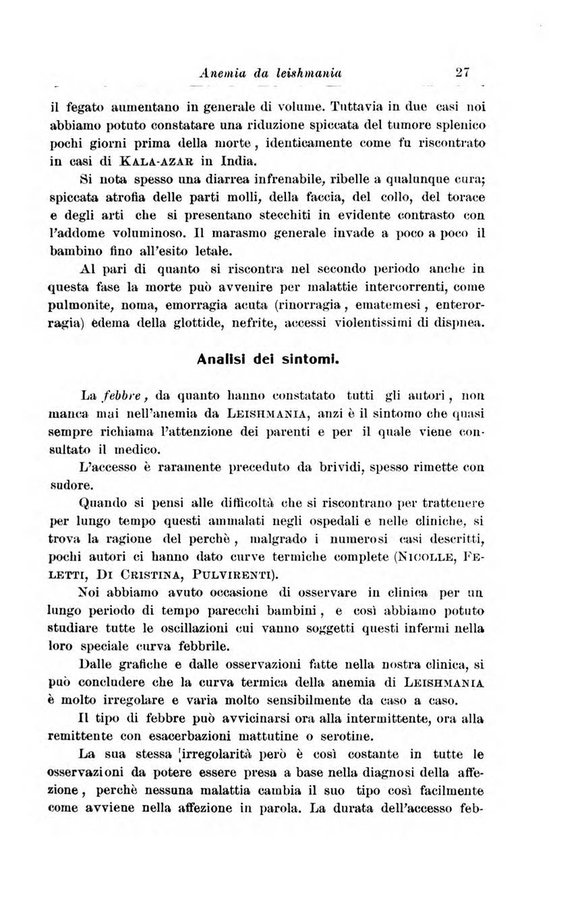 Anemia da leishmania 27

il fegato aumentano in generale di volume. Tuttavia in due casi noi abbiamo potuto constatare una riduzione spiccata del tumore splenico pochi giorni prima della morte, identicamente come fu riscontrato in casi di KALA-AZAR in India.

Si nota spesso una diarrea infrenabile, ribelle a qualunque cura; spiccata atrofia delle parti molli, della faccia, del collo, del torace e degli arti che si presentano stecchiti in evidente contrasto con l'addome voluminoso. Il marasmo generale invade a poco a poco il bambino fino all'esito letale.

Al pari di quanto si riscontra nel secondo periodo anche in questa fase la morte può avvenire per malattie intercorrenti, come pulmonite, noma, emorragia acuta (rinorragia, ematemesi, enterorragia) edema della glottide, nefrite, accessi violentissimi di dispnea.

Analisi dei sintomi.

La febbre, da quanto hanno constatato tutti gli autori, non manca mai nell'anemia da LEISHMANIA, anzi è il sintomo che quasi sempre richiama l'attenzione dei parenti e per il quale viene consultato il medico.

L'accesso è raramente preceduto da brividi, spesso rimette con sudore.

Quando si pensi alle difficoltà che si riscontrano per trattenere per lungo tempo questi ammalati negli ospedali e nelle cliniche, si trova la ragione del perchè, malgrado i numerosi casi descritti, pochi autori ci hanno dato curve termiche complete (NICOLLE, FELETTI, DI CRISTINA, PULVIRENTI).

Noi abbiamo avuto occasione di osservare in clinica per un lungo periodo di tempo parecchi bambini, e così abbiamo potuto studiare tutte le oscillazioni cui vanno soggetti questi infermi nella loro speciale curva febbrile.

Dalle grafiche e dalle osservazioni fatte nella nostra clinica, si può concludere che la curva termica della anemia di LEISHMANIA è molto irregolare e varia molto sensibilmente da caso a caso.

Il tipo di febbre può avvicinarsi ora alla intermittente, ora alla remittente con esacerbazioni mattutine o serotine.

La sua stessa irregolarità però è così costante in tutte le osservazioni da potere essere presa a base nella diagnosi della affezione, perchè nessuna malattia cambia il suo tipo così facilmente come avviene nella affezione in parola. La durata dell'accesso feb-